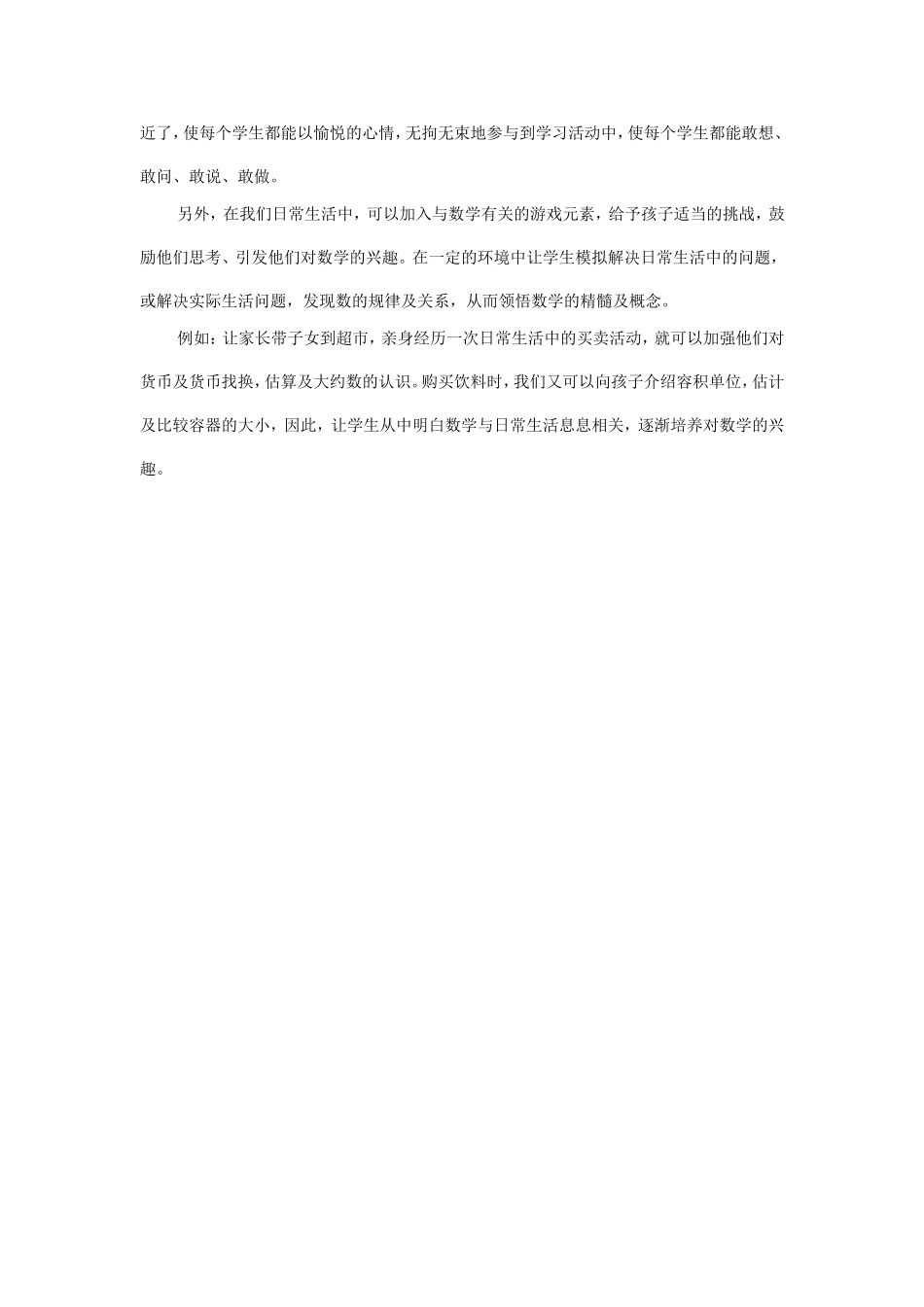 近了，使每个学生都能以愉悦的心情，无拘无束地参与到学习活动中，使每个学生都能敢想、敢问、敢说、敢做。

另外，在我们日常生活中，可以加入与数学有关的游戏元素，给予孩子适当的挑战，鼓励他们思考、引发他们对数学的兴趣。在一定的环境中让学生模拟解决日常生活中的问题，或解决实际生活问题，发现数的规律及关系，从而领悟数学的精髓及概念。

例如：让家长带子女到超市，亲身经历一次日常生活中的买卖活动，就可以加强他们对货币及货币找换，估算及大约数的认识。购买饮料时，我们又可以向孩子介绍容积单位，估计及比较容器的大小，因此，让学生从中明白数学与日常生活息息相关，逐渐培养对数学的兴趣。